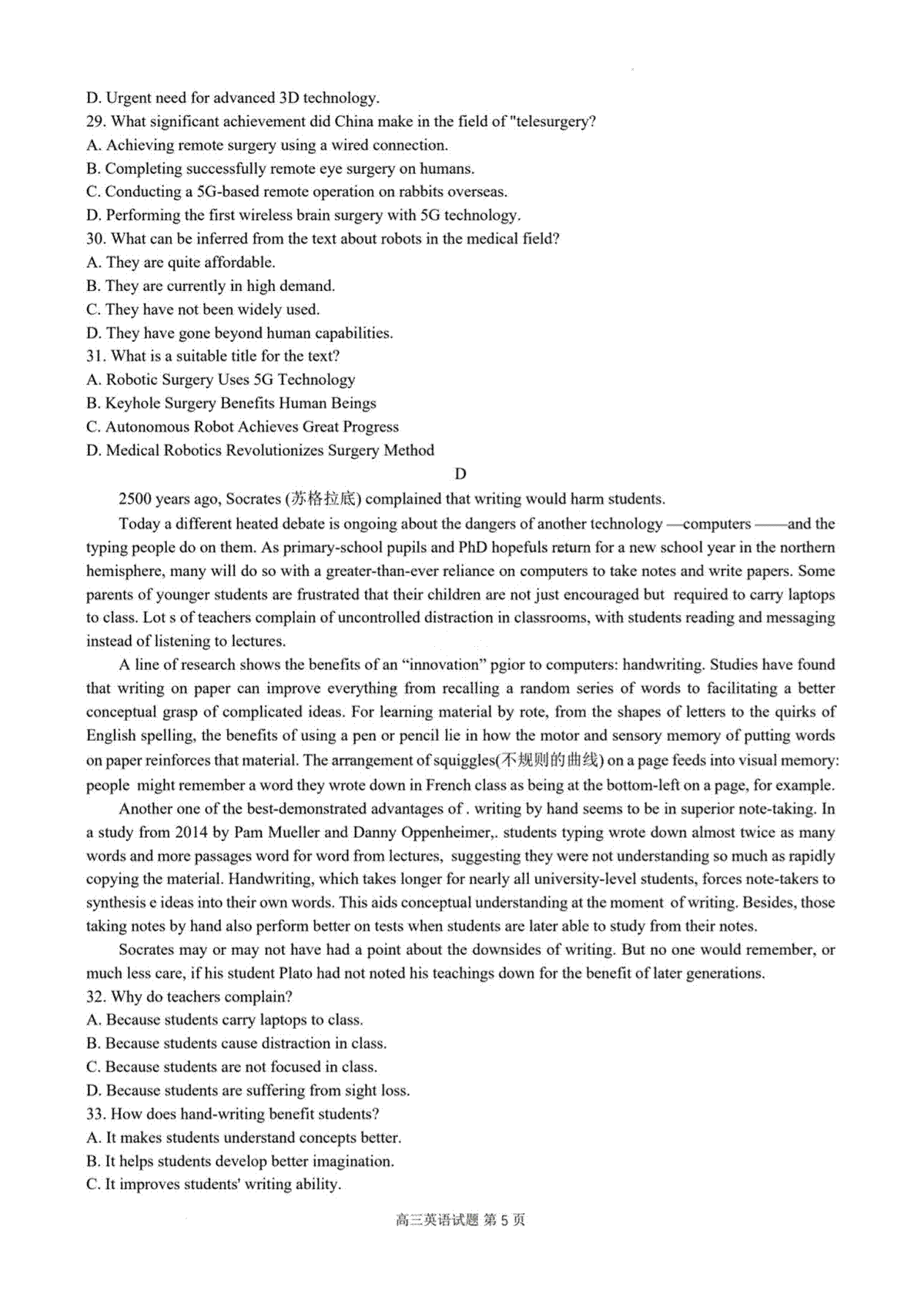 D. Urgent need for advanced 3D technology.
29. What significant achievement did China make in the field of "telesurgery?
A. Achieving remote surgery using a wired connection.
B. Completing successfully remote eye surgery on humans.
C. Conducting a 5G-based remote operation on rabbits overseas.
D. Performing the first wireless brain surgery with 5G technology.
30. What can be inferred from the text about robots in the medical field?
A. They are quite affordable.
B. They are currently in high demand.
C. They have not been widely used.
D. They have gone beyond human capabilities.
31. What is a suitable title for the text?
A. Robotic Surgery Uses 5G Technology
B. Keyhole Surgery Benefits Human Beings
C. Autonomous Robot Achieves Great Progress
D. Medical Robotics Revolutionizes Surgery Method

D

2500 years ago, Socrates (苏格拉底) complained that writing would harm students.

Today a different heated debate is ongoing about the dangers of another technology —computers ——and the typing people do on them. As primary-school pupils and PhD hopefuls return for a new school year in the northern hemisphere, many will do so with a greater-than-ever reliance on computers to take notes and write papers. Some parents of younger students are frustrated that their children are not just encouraged but required to carry laptops to class. Lot s of teachers complain of uncontrolled distraction in classrooms, with students reading and messaging instead of listening to lectures.

A line of research shows the benefits of an "innovation" pgior to computers: handwriting. Studies have found that writing on paper can improve everything from recalling a random series of words to facilitating a better conceptual grasp of complicated ideas. For learning material by rote, from the shapes of letters to the quirks of English spelling, the benefits of using a pen or pencil lie in how the motor and sensory memory of putting words on paper reinforces that material. The arrangement of squiggles(不规则的曲线) on a page feeds into visual memory: people might remember a word they wrote down in French class as being at the bottom-left on a page, for example.

Another one of the best-demonstrated advantages of . writing by hand seems to be in superior note-taking. In a study from 2014 by Pam Mueller and Danny Oppenheimer,. students typing wrote down almost twice as many words and more passages word for word from lectures, suggesting they were not understanding so much as rapidly copying the material. Handwriting, which takes longer for nearly all university-level students, forces note-takers to synthesis e ideas into their own words. This aids conceptual understanding at the moment of writing. Besides, those taking notes by hand also perform better on tests when students are later able to study from their notes.

Socrates may or may not have had a point about the downsides of writing. But no one would remember, or much less care, if his student Plato had not noted his teachings down for the benefit of later generations.
32. Why do teachers complain?
A. Because students carry laptops to class.
B. Because students cause distraction in class.
C. Because students are not focused in class.
D. Because students are suffering from sight loss.
33. How does hand-writing benefit students?
A. It makes students understand concepts better.
B. It helps students develop better imagination.
C. It improves students' writing ability.

高三英语试题 第 5 页